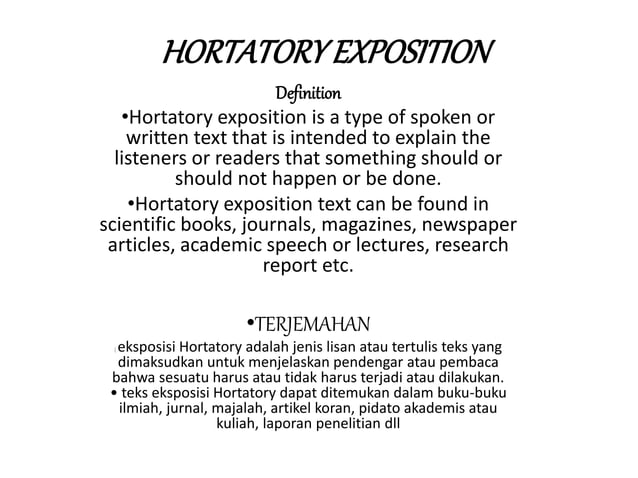 HORTATORY EXPOSITION

Definition

•Hortatory exposition is a type of spoken or written text that is intended to explain the listeners or readers that something should or should not happen or be done.

•Hortatory exposition text can be found in scientific books, journals, magazines, newspaper articles, academic speech or lectures, research report etc.

•TERJEMAHAN

eksposisi Hortatory adalah jenis lisan atau tertulis teks yang dimaksudkan untuk menjelaskan pendengar atau pembaca bahwa sesuatu harus atau tidak harus terjadi atau dilakukan.
• teks eksposisi Hortatory dapat ditemukan dalam buku-buku ilmiah, jurnal, majalah, artikel koran, pidato akademis atau kuliah, laporan penelitian dll